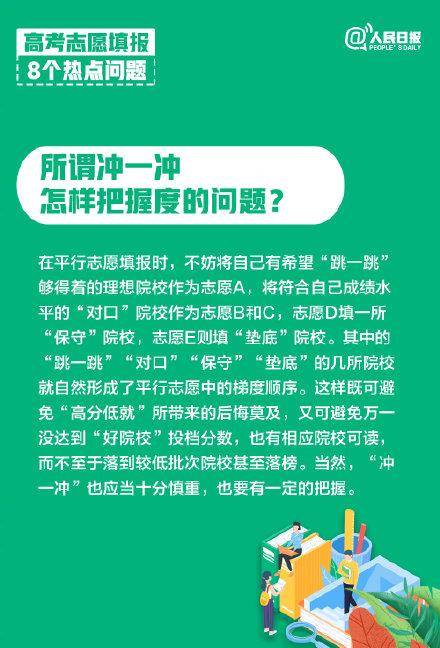 高考志愿填报
8个热点问题

@人民日报
PEOPLE'S DAILY

所谓冲一冲
怎样把握度的问题？

在平行志愿填报时，不妨将自己有希望“跳一跳”够得着的理想院校作为志愿A，将符合自己成绩水平的“对口”院校作为志愿B和C，志愿D填一所“保守”院校，志愿E则填“垫底”院校。其中的“跳一跳”“对口”“保守”“垫底”的几所院校就自然形成了平行志愿中的梯度顺序。这样既可避免“高分低就”所带来的后悔莫及，又可避免万一没达到“好院校”投档分数，也有相应院校可读，而不至于落到较低批次院校甚至落榜。当然，“冲一冲”也应当十分慎重，也要有一定的把握。